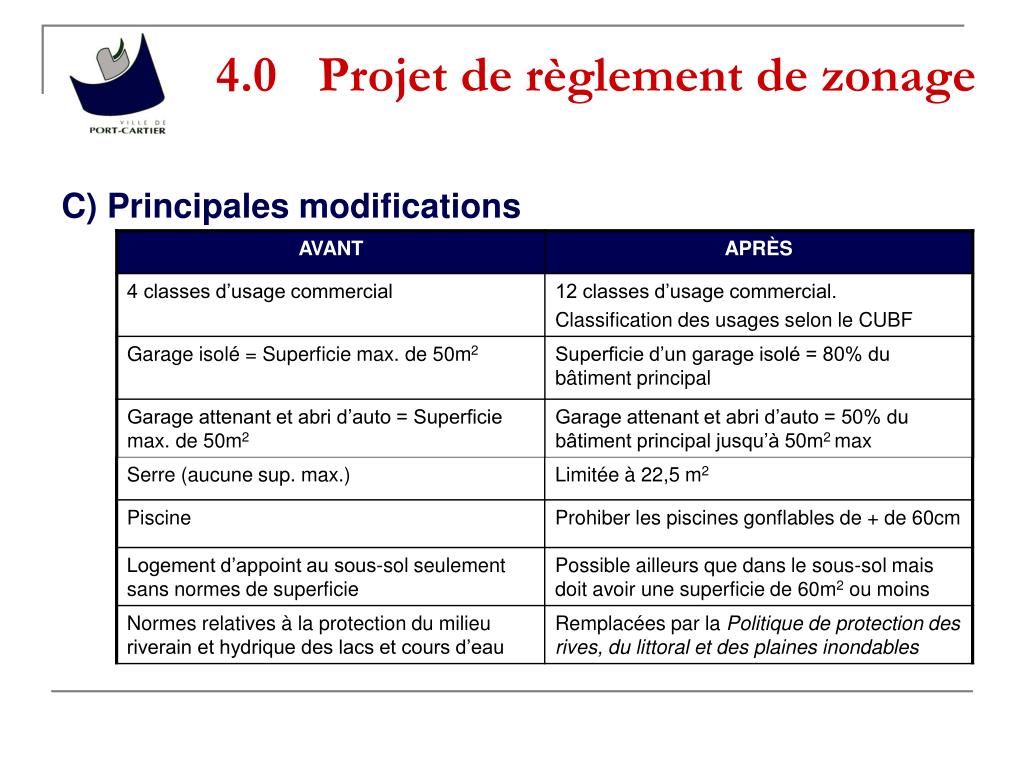 VILLE DE
PORT-CARTIER

4.0 Projet de règlement de zonage

C) Principales modifications

| AVANT | APRÈS |
|---|---|
| 4 classes d’usage commercial | 12 classes d’usage commercial. Classification des usages selon le CUBF |
| Garage isolé = Superficie max. de 50m$^2$ | Superficie d’un garage isolé = 80% du bâtiment principal |
| Garage attenant et abri d’auto = Superficie max. de 50m$^2$ | Garage attenant et abri d’auto = 50% du bâtiment principal jusqu’à 50m$^2$ max |
| Serre (aucune sup. max.) | Limitée à 22,5 m$^2$ |
| Piscine | Prohiber les piscines gonflables de + de 60cm |
| Logement d’appoint au sous-sol seulement sans normes de superficie | Possible ailleurs que dans le sous-sol mais doit avoir une superficie de 60m$^2$ ou moins |
| Normes relatives à la protection du milieu riverain et hydrique des lacs et cours d’eau | Remplacées par la Politique de protection des rives, du littoral et des plaines inondables |